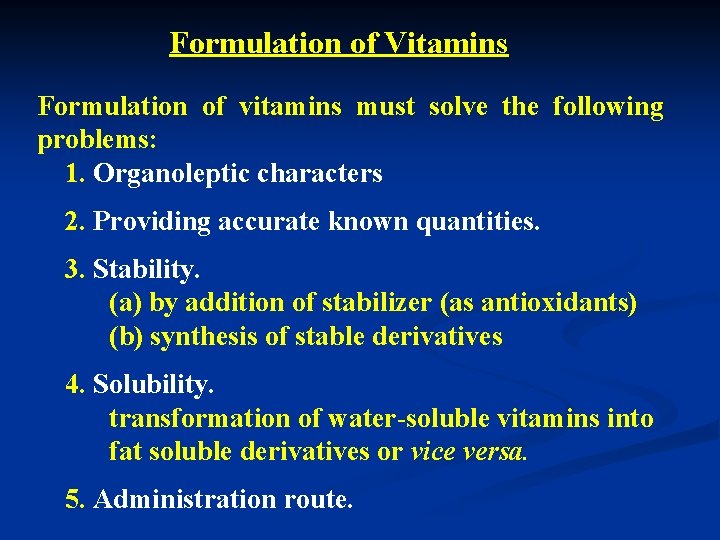 Formulation of Vitamins

Formulation of vitamins must solve the following problems:

1. Organoleptic characters

2. Providing accurate known quantities.

3. Stability.
(a) by addition of stabilizer (as antioxidants)
(b) synthesis of stable derivatives

4. Solubility.
transformation of water-soluble vitamins into fat soluble derivatives or vice versa.

5. Administration route.